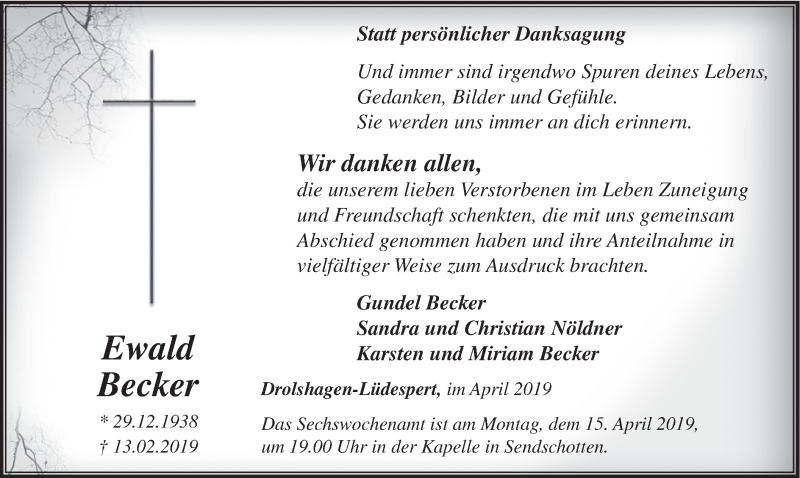 Statt persönlicher Danksagung

Und immer sind irgendwo Spuren deines Lebens,
Gedanken, Bilder und Gefühle.
Sie werden uns immer an dich erinnern.

Wir danken allen,
die unserem lieben Verstorbenen im Leben Zuneigung und Freundschaft schenkten, die mit uns gemeinsam Abschied genommen haben und ihre Anteilnahme in vielfältiger Weise zum Ausdruck brachten.

Gundel Becker
Sandra und Christian Nöldner
Karsten und Miriam Becker

Ewald Becker

* 29.12.1938
† 13.02.2019

Drolshagen-Lüdespert, im April 2019

Das Sechswochenamt ist am Montag, dem 15. April 2019, um 19.00 Uhr in der Kapelle in Sendschotten.